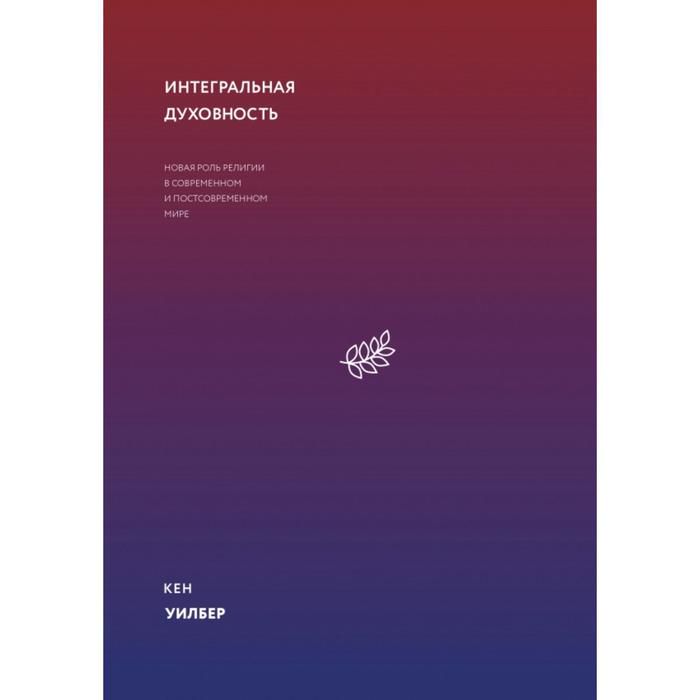 ИНТЕГРАЛЬНАЯ
ДУХОВНОСТЬ

НОВАЯ РОЛЬ РЕЛИГИИ
В СОВРЕМЕННОМ
И ПОСТСОВРЕМЕННОМ
МИРЕ

КЕН
УИЛБЕР